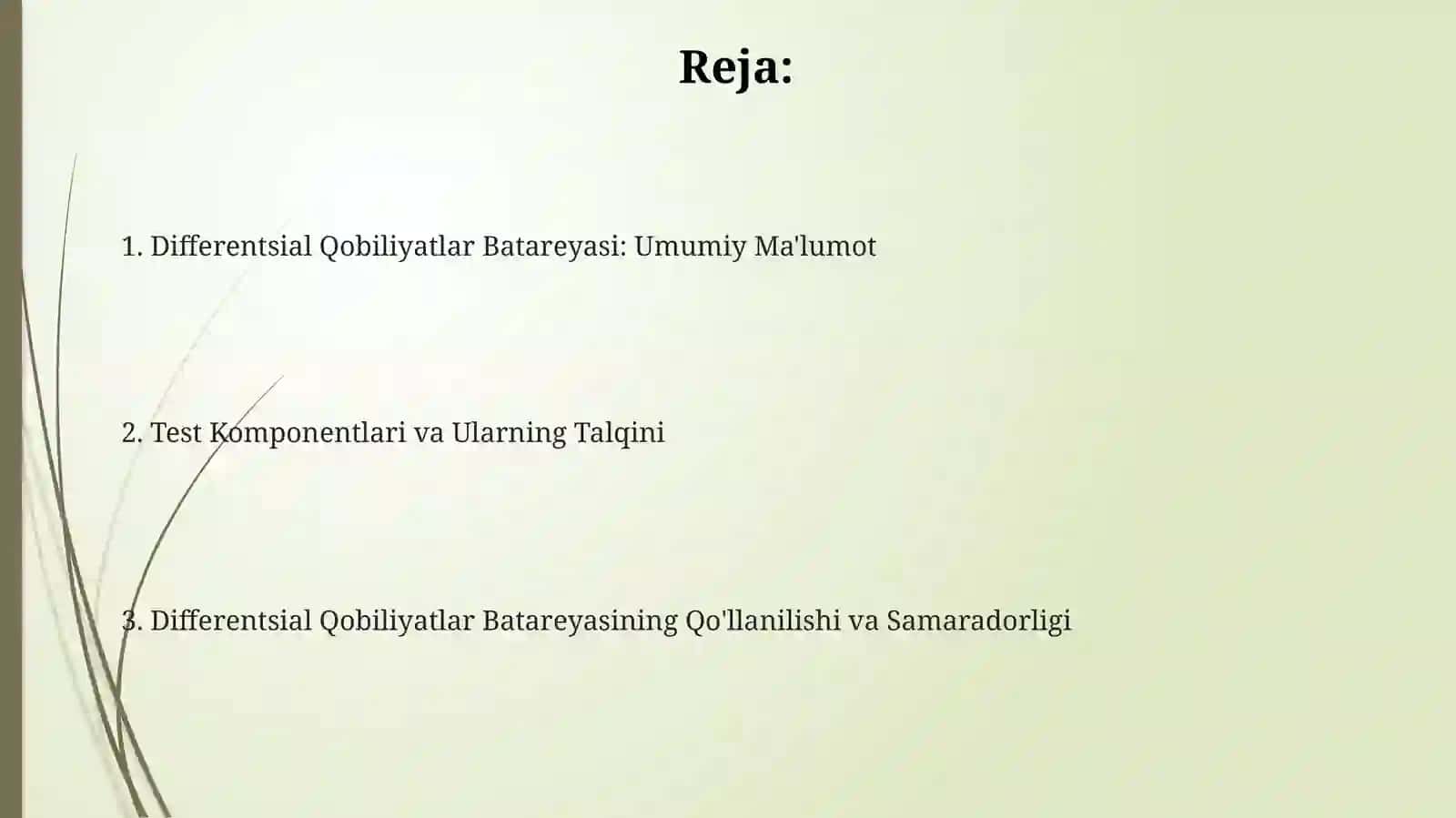 Reja:

1. Differentsial Qobiliyatlar Batareyasi: Umumiy Ma'lumot

2. Test Komponentlari va Ularning Talqini

3. Differentsial Qobiliyatlar Batareyasining Qo'llanilishi va Samaradorligi